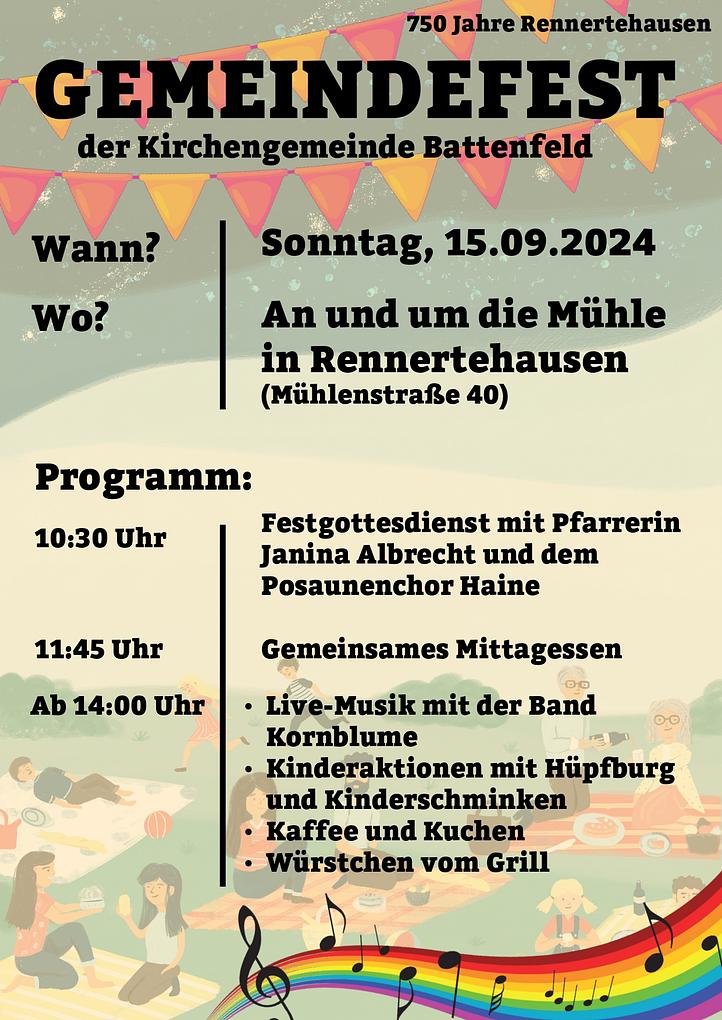 750 Jahre Rennertehausen

GEMEINDEFEST
der Kirchengemeinde Battenfeld

Wann? Sonntag, 15.09.2024

Wo? An und um die Mühle in Rennertehausen (Mühlenstraße 40)

Programm:

10:30 Uhr Festgottesdienst mit Pfarrerin Janina Albrecht und dem Posaunenchor Haine

11:45 Uhr Gemeinsames Mittagessen

Ab 14:00 Uhr
• Live-Musik mit der Band Kornblume
• Kinderaktionen mit Hüpfburg und Kinderschminken
• Kaffee und Kuchen
• Würstchen vom Grill